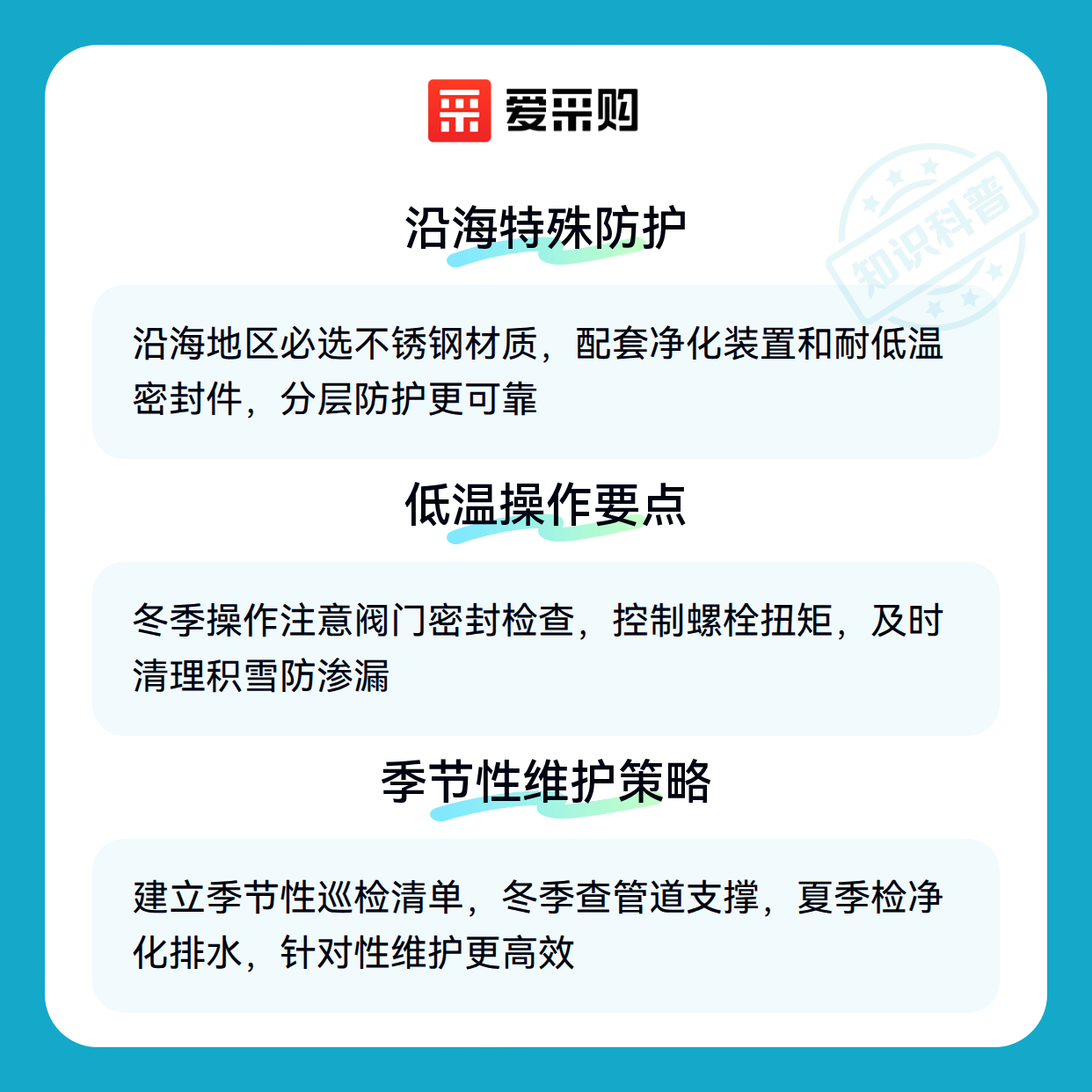 爱采购

沿海特殊防护

沿海地区必选不锈钢材质，配套净化装置和耐低温密封件，分层防护更可靠

低温操作要点

冬季操作注意阀门密封检查，控制螺栓扭矩，及时清理积雪防渗漏

季节性维护策略

建立季节性巡检清单，冬季查管道支撑，夏季检净化排水，针对性维护更高效

知识科普